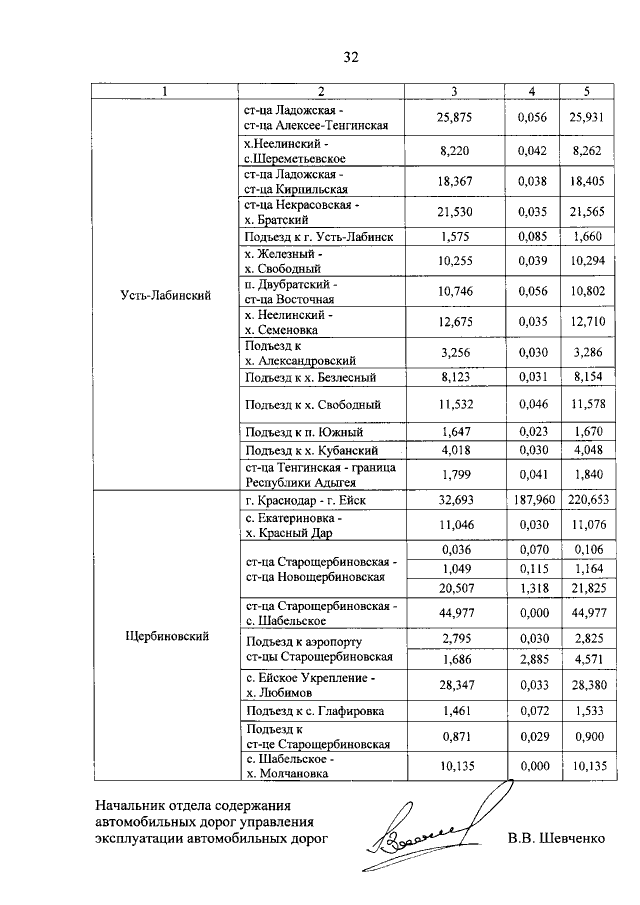 32

| 1 | 2 | 3 | 4 | 5 |
|---|---|---|---|---|
| Усть-Лабинский | ст-ца Ладожская - ст-ца Алексее-Тенгинская | 25,875 | 0,056 | 25,931 |
| | х.Неелинский - с.Шереметьевское | 8,220 | 0,042 | 8,262 |
| | ст-ца Ладожская - ст-ца Кирпильская | 18,367 | 0,038 | 18,405 |
| | ст-ца Некрасовская - х. Братский | 21,530 | 0,035 | 21,565 |
| | Подъезд к г. Усть-Лабинск | 1,575 | 0,085 | 1,660 |
| | х. Железный - х. Свободный | 10,255 | 0,039 | 10,294 |
| | п. Двубратский - ст-ца Восточная | 10,746 | 0,056 | 10,802 |
| | х. Неелинский - х. Семеновка | 12,675 | 0,035 | 12,710 |
| | Подъезд к х. Александровский | 3,256 | 0,030 | 3,286 |
| | Подъезд к х. Безлесный | 8,123 | 0,031 | 8,154 |
| | Подъезд к х. Свободный | 11,532 | 0,046 | 11,578 |
| | Подъезд к п. Южный | 1,647 | 0,023 | 1,670 |
| | Подъезд к х. Кубанский | 4,018 | 0,030 | 4,048 |
| | ст-ца Тенгинская - граница Республики Адыгея | 1,799 | 0,041 | 1,840 |
| Щербиновский | г. Краснодар - г. Ейск | 32,693 | 187,960 | 220,653 |
| | с. Екатериновка - х. Красный Дар | 11,046 | 0,030 | 11,076 |
| | ст-ца Старощербиновская - ст-ца Новощербиновская | 0,036 | 0,070 | 0,106 |
| | | 1,049 | 0,115 | 1,164 |
| | | 20,507 | 1,318 | 21,825 |
| | ст-ца Старощербиновская - с. Шабельское | 44,977 | 0,000 | 44,977 |
| | Подъезд к аэропорту ст-цы Старощербиновская | 2,795 | 0,030 | 2,825 |
| | | 1,686 | 2,885 | 4,571 |
| | с. Ейское Укрепление - х. Любимов | 28,347 | 0,033 | 28,380 |
| | Подъезд к с. Глафировка | 1,461 | 0,072 | 1,533 |
| | Подъезд к ст-це Старощербиновская | 0,871 | 0,029 | 0,900 |
| | с. Шабельское - х. Молчановка | 10,135 | 0,000 | 10,135 |

Начальник отдела содержания
автомобильных дорог управления
эксплуатации автомобильных дорог В.В. Шевченко